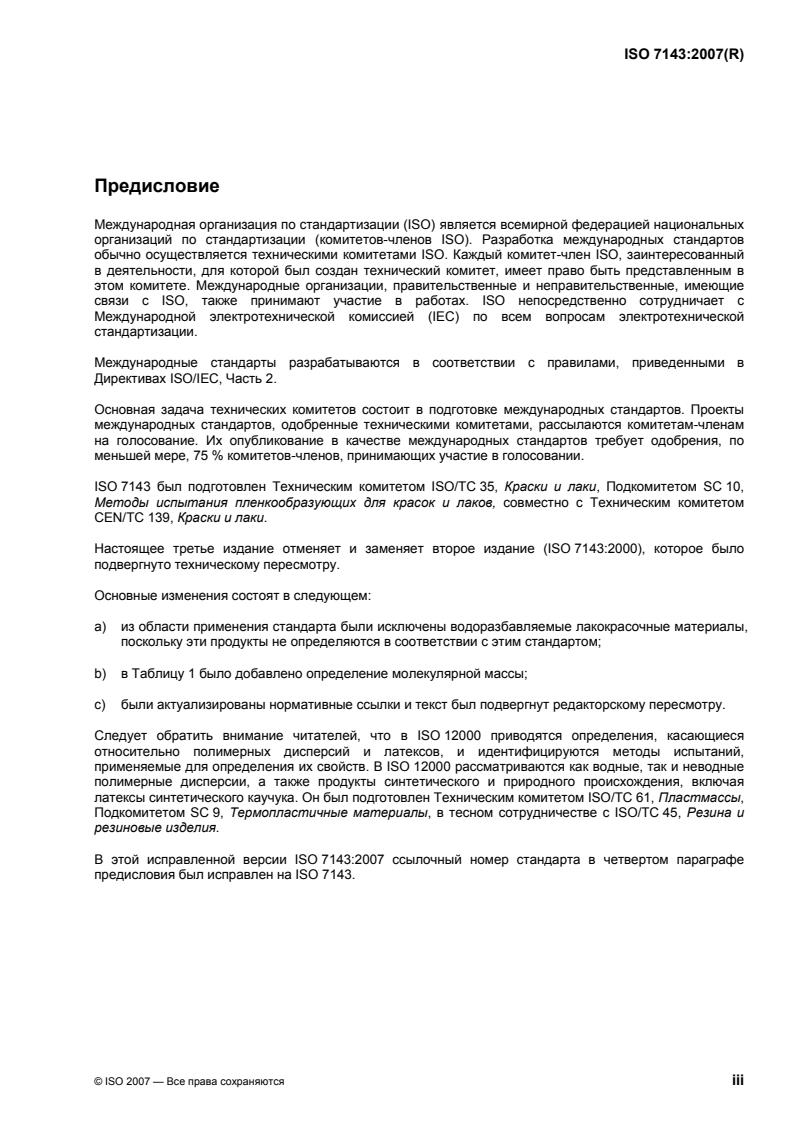 ISO 7143:2007(R)

Предисловие

Международная организация по стандартизации (ISO) является всемирной федерацией национальных организаций по стандартизации (комитетов-членов ISO). Разработка международных стандартов обычно осуществляется техническими комитетами ISO. Каждый комитет-член ISO, заинтересованный в деятельности, для которой был создан технический комитет, имеет право быть представленным в этом комитете. Международные организации, правительственные и неправительственные, имеющие связи с ISO, также принимают участие в работах. ISO непосредственно сотрудничает с Международной электротехнической комиссией (IEC) по всем вопросам электротехнической стандартизации.

Международные стандарты разрабатываются в соответствии с правилами, приведенными в Директивах ISO/IEC, Часть 2.

Основная задача технических комитетов состоит в подготовке международных стандартов. Проекты международных стандартов, одобренные техническими комитетами, рассылаются комитетам-членам на голосование. Их опубликование в качестве международных стандартов требует одобрения, по меньшей мере, 75 % комитетов-членов, принимающих участие в голосовании.

ISO 7143 был подготовлен Техническим комитетом ISO/TC 35, Краски и лаки, Подкомитетом SC 10, Методы испытания пленкообразующих для красок и лаков, совместно с Техническим комитетом CEN/TC 139, Краски и лаки.

Настоящее третье издание отменяет и заменяет второе издание (ISO 7143:2000), которое было подвергнуто техническому пересмотру.

Основные изменения состоят в следующем:

a) из области применения стандарта были исключены водоразбавляемые лакокрасочные материалы, поскольку эти продукты не определяются в соответствии с этим стандартом;

b) в Таблицу 1 было добавлено определение молекулярной массы;

c) были актуализированы нормативные ссылки и текст был подвергнут редакторскому пересмотру.

Следует обратить внимание читателей, что в ISO 12000 приводятся определения, касающиеся относительно полимерных дисперсий и латексов, и идентифицируются методы испытаний, применяемые для определения их свойств. В ISO 12000 рассматриваются как водные, так и неводные полимерные дисперсии, а также продукты синтетического и природного происхождения, включая латексы синтетического каучука. Он был подготовлен Техническим комитетом ISO/TC 61, Пластмассы, Подкомитетом SC 9, Термопластичные материалы, в тесном сотрудничестве с ISO/TC 45, Резина и резиновые изделия.

В этой исправленной версии ISO 7143:2007 ссылочный номер стандарта в четвертом параграфе предисловия был исправлен на ISO 7143.

© ISO 2007 — Все права сохраняются

iii